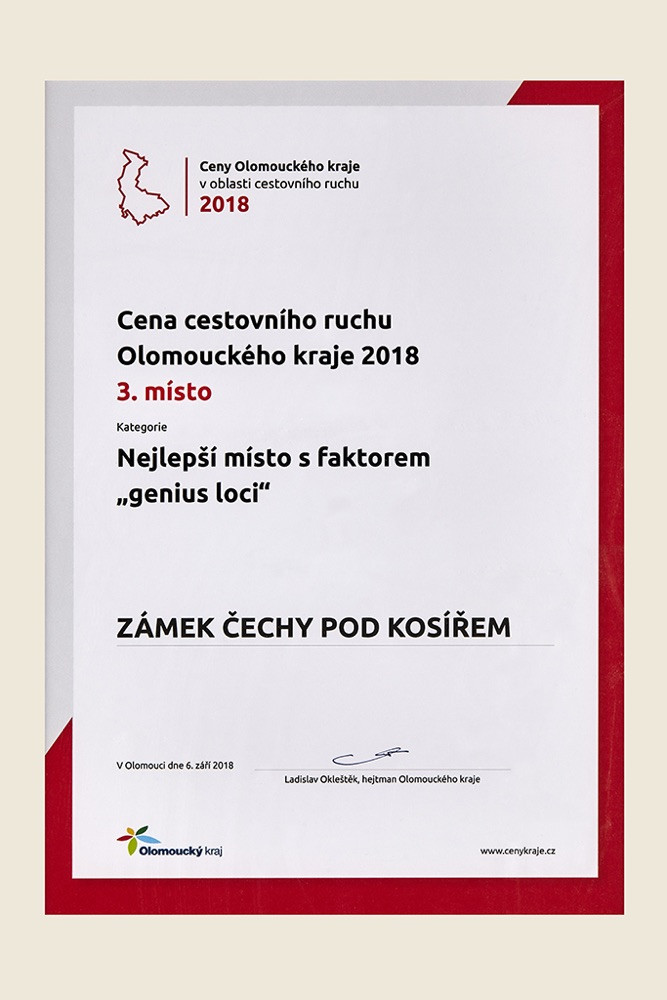 Ceny Olomouckého kraje
v oblasti cestovního ruchu
2018

Cena cestovního ruchu Olomouckého kraje 2018
3. místo

Kategorie

Nejlepší místo s faktorem „genius loci“

ZÁMEK ČECHY POD KOSÍŘEM

V Olomouci dne 6. září 2018

Ladislav Okleštěk, hejtman Olomouckého kraje

Olomoucký kraj

www.cenykraje.cz